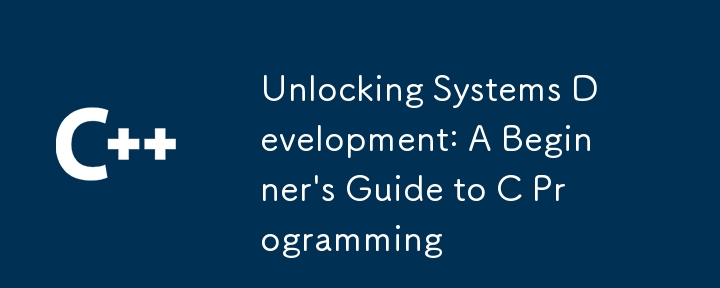 C++

Unlocking Systems Development: A Beginner's Guide to C Programming